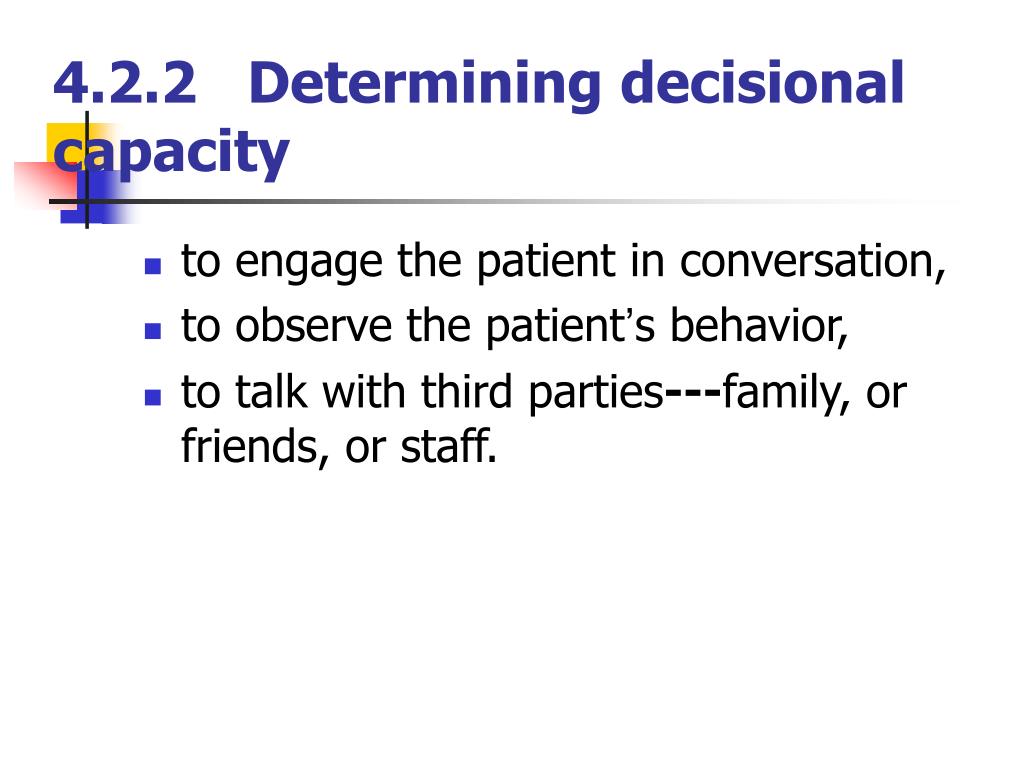 4.2.2 Determining decisional capacity

- to engage the patient in conversation,
- to observe the patient's behavior,
- to talk with third parties---family, or friends, or staff.